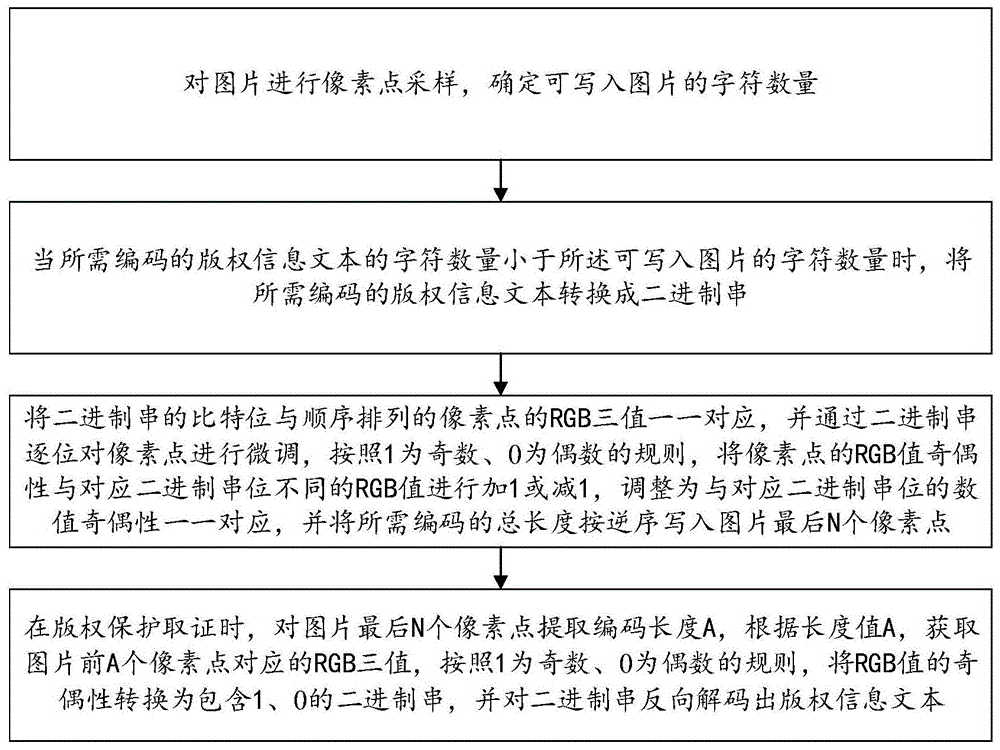 对图片进行像素点采样，确定可写入图片的字符数量

当所需编码的版权信息文本的字符数量小于所述可写入图片的字符数量时，将所需编码的版权信息文本转换成二进制串

将二进制串的比特位与顺序排列的像素点的RGB三值一一对应，并通过二进制串逐位对像素点进行微调，按照1为奇数、0为偶数的规则，将像素点的RGB值奇偶性与对应二进制串位不同的RGB值进行加1或减1，调整为与对应二进制串位的数值奇偶性一一对应，并将所需编码的总长度按逆序写入图片最后N个像素点

在版权保护取证时，对图片最后N个像素点提取编码长度A，根据长度值A，获取图片前A个像素点对应的RGB三值，按照1为奇数、0为偶数的规则，将RGB值的奇偶性转换为包含1、0的二进制串，并对二进制串反向解码出版权信息文本